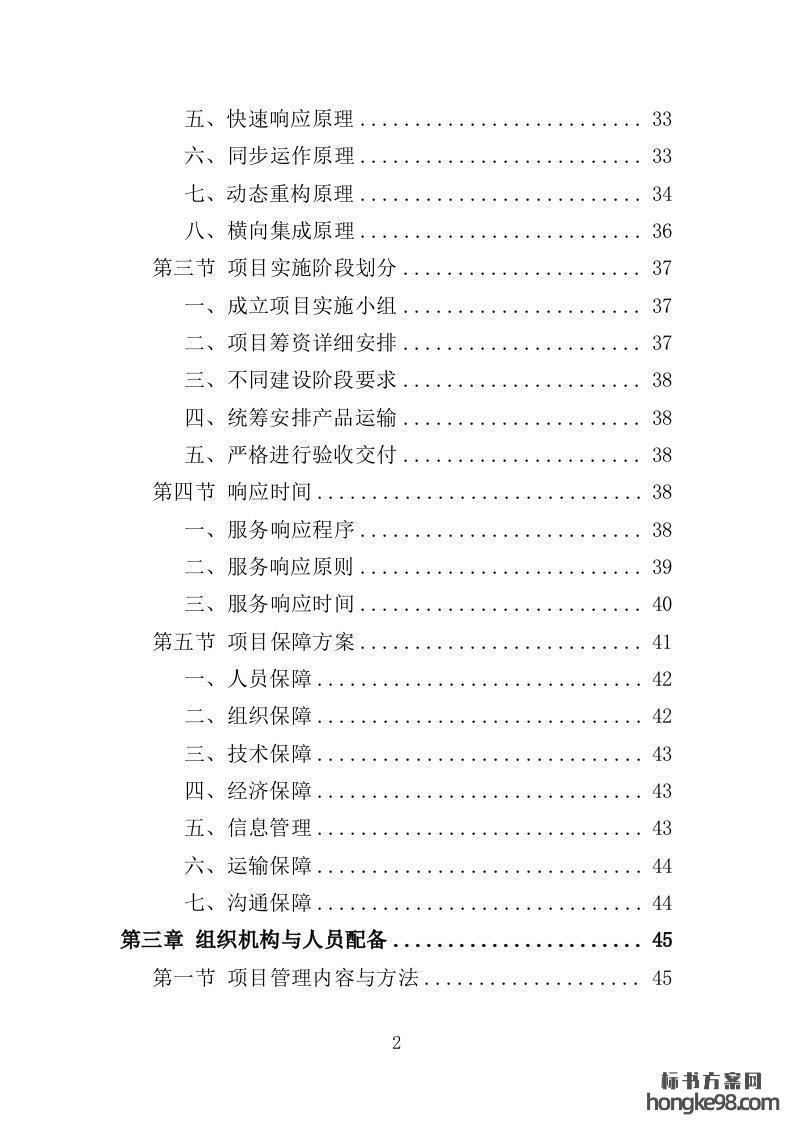 五、快速响应原理 .......................... 33
六、同步运作原理 .......................... 33
七、动态重构原理 .......................... 34
八、横向集成原理 .......................... 36
第三节 项目实施阶段划分 ...................... 37
一、成立项目实施小组 ...................... 37
二、项目筹资详细安排 ...................... 37
三、不同建设阶段要求 ...................... 38
四、统筹安排产品运输 ...................... 38
五、严格进行验收交付 ...................... 38
第四节 响应时间 .............................. 38
一、服务响应程序 .......................... 38
二、服务响应原则 .......................... 39
三、服务响应时间 .......................... 40
第五节 项目保障方案 .......................... 41
一、人员保障 .............................. 42
二、组织保障 .............................. 42
三、技术保障 .............................. 43
四、经济保障 .............................. 43
五、信息管理 .............................. 43
六、运输保障 .............................. 44
七、沟通保障 .............................. 44
第三章 组织机构与人员配备 ........................ 45
第一节 项目管理内容与方法 .................... 45

2

标书方案网
hongke98.com